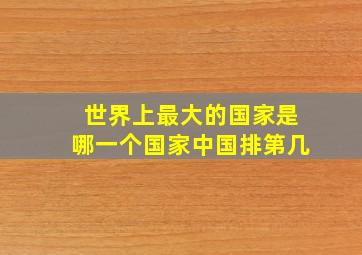 世界上最大的国家是
哪一个国家中国排第几